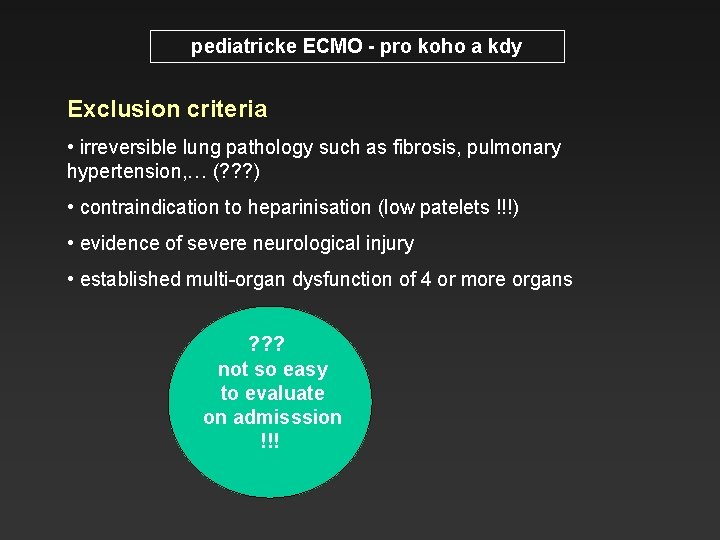 pediatricke ECMO - pro koho a kdy

Exclusion criteria

• irreversible lung pathology such as fibrosis, pulmonary hypertension,… (???)

• contraindication to heparinisation (low patelets !!!)

• evidence of severe neurological injury

• established multi-organ dysfunction of 4 or more organs

???
not so easy
to evaluate
on admisssion
!!!